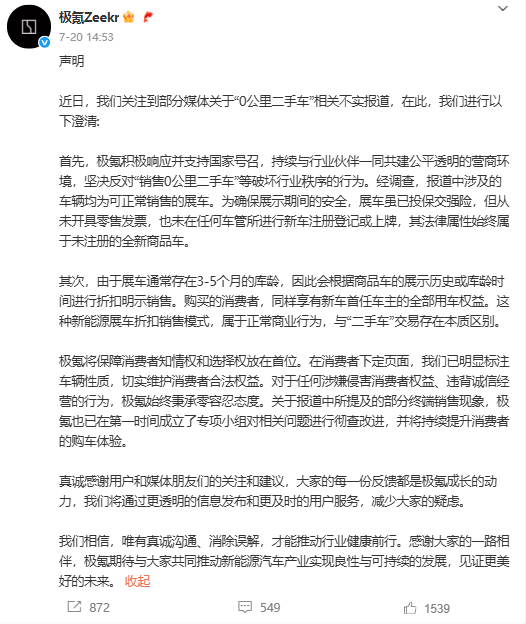 极氪Zeekr
7-20 14:53

声明

近日，我们关注到部分媒体关于“0公里二手车”相关不实报道，在此，我们进行以下澄清:

首先，极氪积极响应并支持国家号召，持续与行业伙伴一同共建公平透明的营商环境，坚决反对“销售0公里二手车”等破坏行业秩序的行为。经调查，报道中涉及的车辆均为可正常销售的展车。为确保展示期间的安全，展车虽已投保交强险，但从未开具零售发票，也未在任何车管所进行新车注册登记或上牌，其法律属性始终属于未注册的全新商品车。

其次，由于展车通常存在3-5个月的库龄，因此会根据商品车的展示历史或库龄时间进行折扣明示销售。购买的消费者，同样享有新车首任车主的全部用车权益。这种新能源展车折扣销售模式，属于正常商业行为，与“二手车”交易存在本质区别。

极氪将保障消费者知情权和选择权放在首位。在消费者下定页面，我们已明显标注车辆性质，切实维护消费者合法权益。对于任何涉嫌侵害消费者权益、违背诚信经营的行为，极氪始终秉承零容忍态度。关于报道中所提及的部分终端销售现象，极氪也已在第一时间成立了专项小组对相关问题进行彻查改进，并将持续提升消费者的购车体验。

真诚感谢用户和媒体朋友们的关注和建议，大家的每一份反馈都是极氪成长的动力，我们将通过更透明的信息发布和更及时的用户服务，减少大家的疑虑。

我们相信，唯有真诚沟通、消除误解，才能推动行业健康前行。感谢大家的一路相伴，极氪期待与大家共同推动新能源汽车产业实现良性与可持续的发展，见证更美好的未来。 收起

872 549 1539